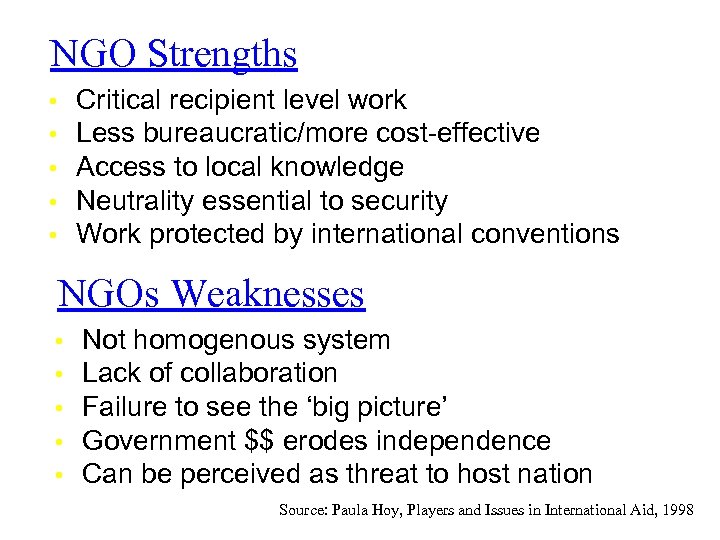 NGO Strengths

- Critical recipient level work
- Less bureaucratic/more cost-effective
- Access to local knowledge
- Neutrality essential to security
- Work protected by international conventions

NGOs Weaknesses

- Not homogenous system
- Lack of collaboration
- Failure to see the ‘big picture’
- Government \$\$ erodes independence
- Can be perceived as threat to host nation

Source: Paula Hoy, Players and Issues in International Aid, 1998